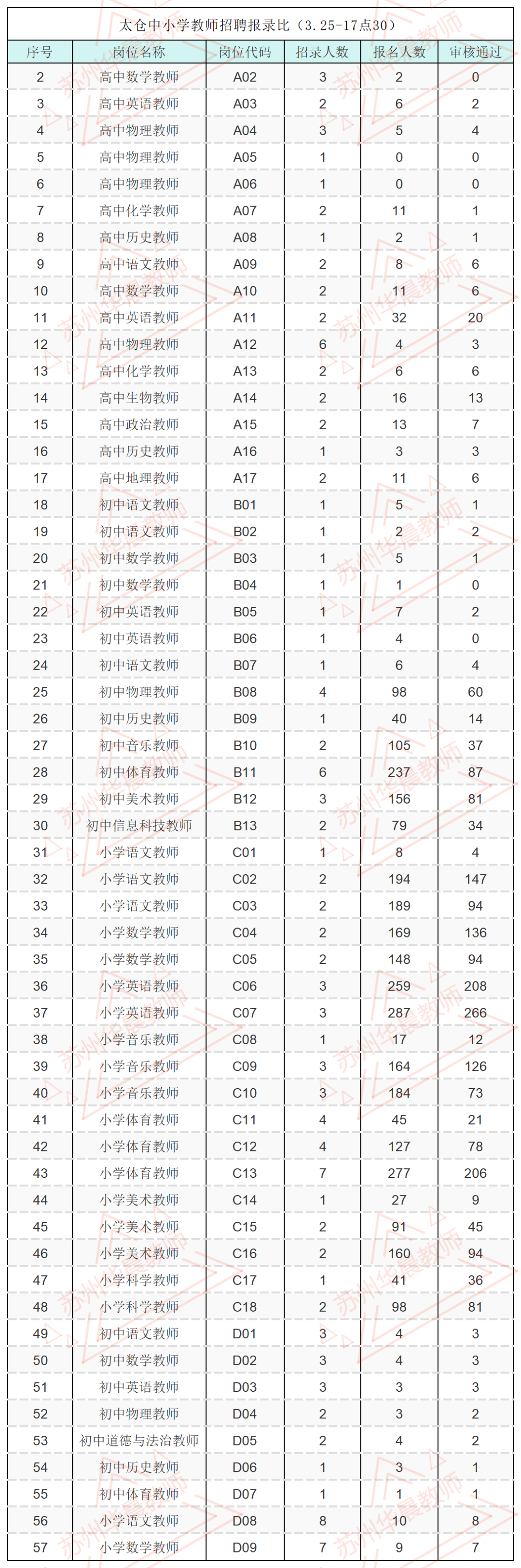 太仓中小学教师招聘报录比（3.25-17点30）

| 序号 | 岗位名称 | 岗位代码 | 招录人数 | 报名人数 | 审核通过 |
|---|---|---|---|---|---|
| 2 | 高中数学教师 | A02 | 3 | 2 | 0 |
| 3 | 高中英语教师 | A03 | 2 | 6 | 2 |
| 4 | 高中物理教师 | A04 | 3 | 5 | 4 |
| 5 | 高中物理教师 | A05 | 1 | 0 | 0 |
| 6 | 高中物理教师 | A06 | 1 | 0 | 0 |
| 7 | 高中化学教师 | A07 | 2 | 11 | 1 |
| 8 | 高中历史教师 | A08 | 1 | 2 | 1 |
| 9 | 高中语文教师 | A09 | 2 | 8 | 6 |
| 10 | 高中数学教师 | A10 | 2 | 11 | 6 |
| 11 | 高中英语教师 | A11 | 2 | 32 | 20 |
| 12 | 高中物理教师 | A12 | 6 | 4 | 3 |
| 13 | 高中化学教师 | A13 | 2 | 6 | 6 |
| 14 | 高中生物教师 | A14 | 2 | 16 | 13 |
| 15 | 高中政治教师 | A15 | 2 | 13 | 7 |
| 16 | 高中历史教师 | A16 | 1 | 3 | 3 |
| 17 | 高中地理教师 | A17 | 2 | 11 | 6 |
| 18 | 初中语文教师 | B01 | 1 | 5 | 1 |
| 19 | 初中语文教师 | B02 | 1 | 2 | 2 |
| 20 | 初中数学教师 | B03 | 1 | 5 | 1 |
| 21 | 初中数学教师 | B04 | 1 | 1 | 0 |
| 22 | 初中英语教师 | B05 | 1 | 7 | 2 |
| 23 | 初中英语教师 | B06 | 1 | 4 | 0 |
| 24 | 初中语文教师 | B07 | 1 | 6 | 4 |
| 25 | 初中物理教师 | B08 | 4 | 98 | 60 |
| 26 | 初中历史教师 | B09 | 1 | 40 | 14 |
| 27 | 初中音乐教师 | B10 | 2 | 105 | 37 |
| 28 | 初中体育教师 | B11 | 6 | 237 | 87 |
| 29 | 初中美术教师 | B12 | 3 | 156 | 81 |
| 30 | 初中信息科技教师 | B13 | 2 | 79 | 34 |
| 31 | 小学语文教师 | C01 | 1 | 8 | 4 |
| 32 | 小学语文教师 | C02 | 2 | 194 | 147 |
| 33 | 小学语文教师 | C03 | 2 | 189 | 94 |
| 34 | 小学数学教师 | C04 | 2 | 169 | 136 |
| 35 | 小学数学教师 | C05 | 2 | 148 | 94 |
| 36 | 小学英语教师 | C06 | 3 | 259 | 208 |
| 37 | 小学英语教师 | C07 | 3 | 287 | 266 |
| 38 | 小学音乐教师 | C08 | 1 | 17 | 12 |
| 39 | 小学音乐教师 | C09 | 3 | 164 | 126 |
| 40 | 小学音乐教师 | C10 | 3 | 184 | 73 |
| 41 | 小学体育教师 | C11 | 4 | 45 | 21 |
| 42 | 小学体育教师 | C12 | 4 | 127 | 78 |
| 43 | 小学体育教师 | C13 | 7 | 277 | 206 |
| 44 | 小学美术教师 | C14 | 1 | 27 | 9 |
| 45 | 小学美术教师 | C15 | 2 | 91 | 45 |
| 46 | 小学美术教师 | C16 | 2 | 160 | 94 |
| 47 | 小学科学教师 | C17 | 1 | 41 | 36 |
| 48 | 小学科学教师 | C18 | 2 | 98 | 81 |
| 49 | 初中语文教师 | D01 | 3 | 4 | 3 |
| 50 | 初中数学教师 | D02 | 3 | 4 | 3 |
| 51 | 初中英语教师 | D03 | 3 | 3 | 3 |
| 52 | 初中物理教师 | D04 | 2 | 3 | 2 |
| 53 | 初中道德与法治教师 | D05 | 2 | 4 | 2 |
| 54 | 初中历史教师 | D06 | 1 | 3 | 1 |
| 55 | 初中体育教师 | D07 | 1 | 1 | 1 |
| 56 | 小学语文教师 | D08 | 8 | 10 | 8 |
| 57 | 小学数学教师 | D09 | 7 | 9 | 7 |

苏州华晨教师